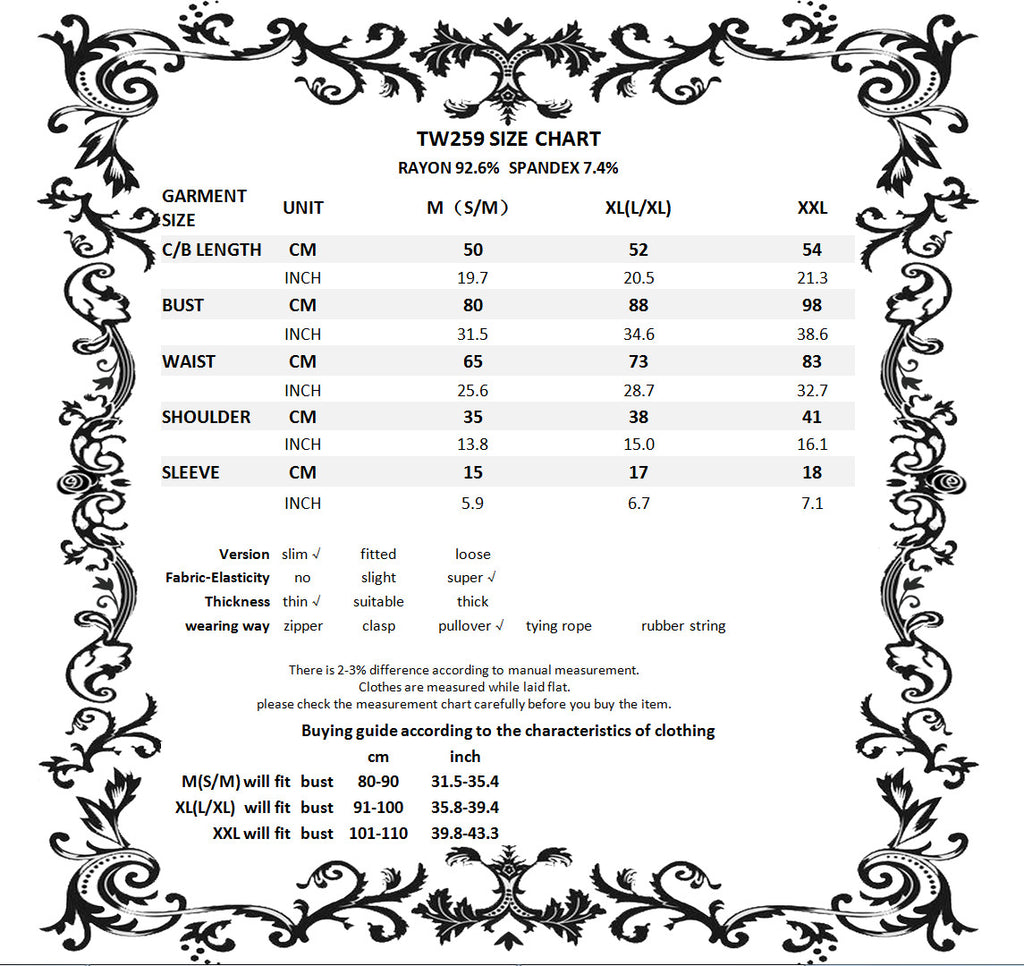 TW259 SIZE CHART

RAYON 92.6% SPANDEX 7.4%

| GARMENT SIZE | UNIT | M（S/M） | XL(L/XL) | XXL |
|---|---|---|---|---|
| C/B LENGTH | CM | 50 | 52 | 54 |
| | INCH | 19.7 | 20.5 | 21.3 |
| BUST | CM | 80 | 88 | 98 |
| | INCH | 31.5 | 34.6 | 38.6 |
| WAIST | CM | 65 | 73 | 83 |
| | INCH | 25.6 | 28.7 | 32.7 |
| SHOULDER | CM | 35 | 38 | 41 |
| | INCH | 13.8 | 15.0 | 16.1 |
| SLEEVE | CM | 15 | 17 | 18 |
| | INCH | 5.9 | 6.7 | 7.1 |

| | | | | | |
|---|---|---|---|---|---|
| Version | slim √ | fitted | loose | | |
| Fabric-Elasticity | no | slight | super √ | | |
| Thickness | thin √ | suitable | thick | | |
| wearing way | zipper | clasp | pullover √ | tying rope | rubber string |

There is 2-3% difference according to manual measurement.
Clothes are measured while laid flat.
please check the measurement chart carefully before you buy the item.

Buying guide according to the characteristics of clothing

| | | cm | inch |
|---|---|---|---|
| M(S/M) will fit | bust | 80-90 | 31.5-35.4 |
| XL(L/XL) will fit | bust | 91-100 | 35.8-39.4 |
| XXL will fit | bust | 101-110 | 39.8-43.3 |